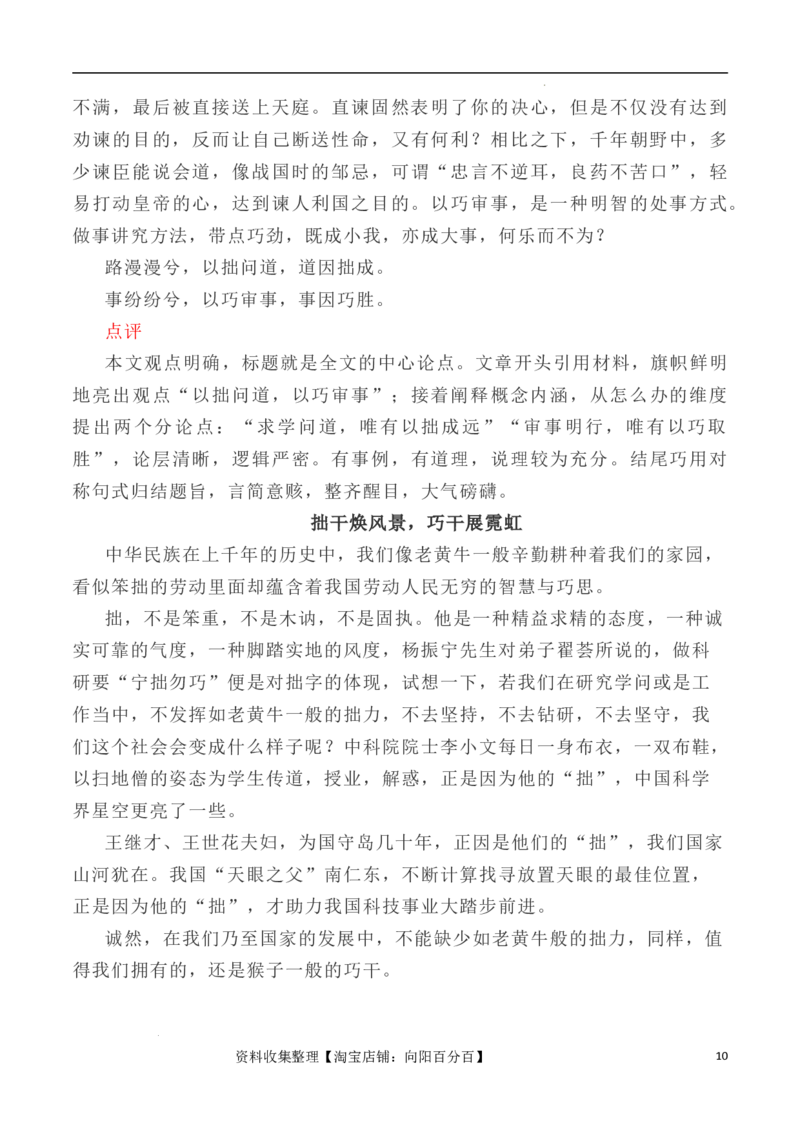 不满，最后被直接送上天庭。直谏固然表明了你的决心，但是不仅没有达到劝谏的目的，反而让自己断送性命，又有何利？相比之下，千年朝野中，多少谏臣能说会道，像战国时的邹忌，可谓“忠言不逆耳，良药不苦口”，轻易打动皇帝的心，达到谏人利国之目的。以巧审事，是一种明智的处事方式。做事讲究方法，带点巧劲，既成小我，亦成大事，何乐而不为？

路漫漫兮，以拙问道，道因拙成。

事纷纷兮，以巧审事，事因巧胜。

点评

本文观点明确，标题就是全文的中心论点。文章开头引用材料，旗帜鲜明地亮出观点“以拙问道，以巧审事”；接着阐释概念内涵，从怎么办的维度提出两个分论点：“求学问道，唯有以拙成远”“审事明行，唯有以巧取胜”，论层清晰，逻辑严密。有事例，有道理，说理较为充分。结尾巧用对称句式归结题旨，言简意赅，整齐醒目，大气磅礴。

拙干焕风景，巧干展霓虹

中华民族在上千年的历史中，我们像老黄牛一般辛勤耕种着我们的家园，看似笨拙的劳动里面却蕴含着我国劳动人民无穷的智慧与巧思。

拙，不是笨重，不是木讷，不是固执。他是一种精益求精的态度，一种诚实可靠的气度，一种脚踏实地的风度，杨振宁先生对弟子翟荟所说的，做科研要“宁拙勿巧”便是对拙字的体现，试想一下，若我们在研究学问或是工作当中，不发挥如老黄牛一般的拙力，不去坚持，不去钻研，不去坚守，我们这个社会会变成什么样子呢？中科院院士李小文每日一身布衣，一双布鞋，以扫地僧的姿态为学生传道，授业，解惑，正是因为他的“拙”，中国科学界星空更亮了一些。

王继才、王世花夫妇，为国守岛几十年，正因是他们的“拙”，我们国家山河犹在。我国“天眼之父”南仁东，不断计算找寻放置天眼的最佳位置，正是因为他的“拙”，才助力我国科技事业大踏步前进。

诚然，在我们乃至国家的发展中，不能缺少如老黄牛般的拙力，同样，值得我们拥有的，还是猴子一般的巧干。

资料收集整理【淘宝店铺：向阳百分百】 10